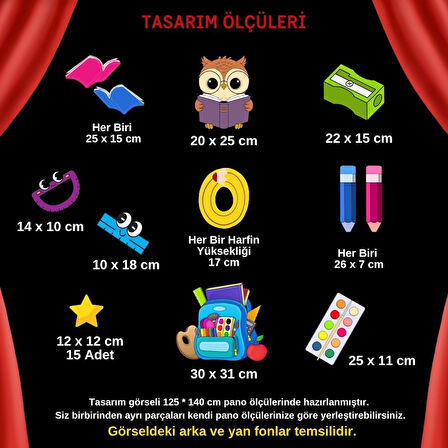 TASARIM ÖLÇÜLERİ

Her Biri
25 x 15 cm

20 x 25 cm

22 x 15 cm

14 x 10 cm

10 x 18 cm

Her Bir Harfin
Yüksekliği
17 cm

Her Biri
26 x 7 cm

12 x 12 cm
15 Adet

30 x 31 cm

25 x 11 cm

Tasarım görseli 125 * 140 cm pano ölçülerinde hazırlanmıştır.
Siz birbirinden ayrı parçaları kendi pano ölçülerinize göre yerleştirebilirsiniz.

Görseldeki arka ve yan fonlar temsilidir.